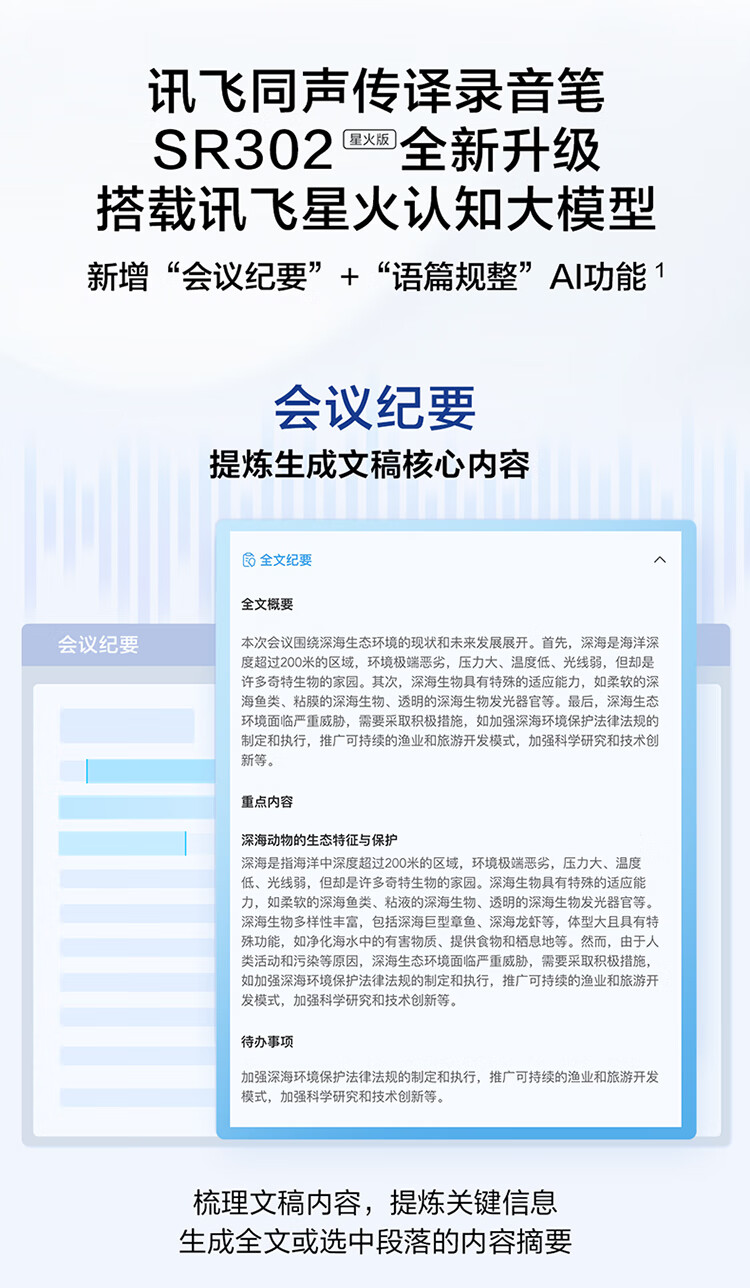 讯飞同声传译录音笔
SR302 星火版 全新升级
搭载讯飞星火认知大模型
新增“会议纪要”+“语篇规整”AI功能 ¹

会议纪要
提炼生成文稿核心内容

会议纪要

全文纪要

全文概要

本次会议围绕深海生态环境的现状和未来发展展开。首先，深海是海洋深度超过200米的区域，环境极端恶劣，压力大、温度低、光线弱，但却是许多奇特生物的家园。其次，深海生物具有特殊的适应能力，如柔软的深海鱼类、粘膜的深海生物、透明的深海生物发光器官等。最后，深海生态环境面临严重威胁，需要采取积极措施，如加强深海环境保护法律法规的制定和执行，推广可持续的渔业和旅游开发模式，加强科学研究和技术创新等。

重点内容

深海动物的生态特征与保护
深海是指海洋中深度超过200米的区域，环境极端恶劣，压力大、温度低、光线弱，但却是许多奇特生物的家园。深海生物具有特殊的适应能力，如柔软的深海鱼类、粘液的深海生物、透明的深海生物发光器官等。深海生物多样性丰富，包括深海巨型章鱼、深海龙虾等，体型大且具有特殊功能，如净化海水中的有害物质、提供食物和栖息地等。然而，由于人类活动和污染等原因，深海生态环境面临严重威胁，需要采取积极措施，如加强深海环境保护法律法规的制定和执行，推广可持续的渔业和旅游开发模式，加强科学研究和技术创新等。

待办事项

加强深海环境保护法律法规的制定和执行，推广可持续的渔业和旅游开发模式，加强科学研究和技术创新等。

梳理文稿内容，提炼关键信息
生成全文或选中段落的内容摘要